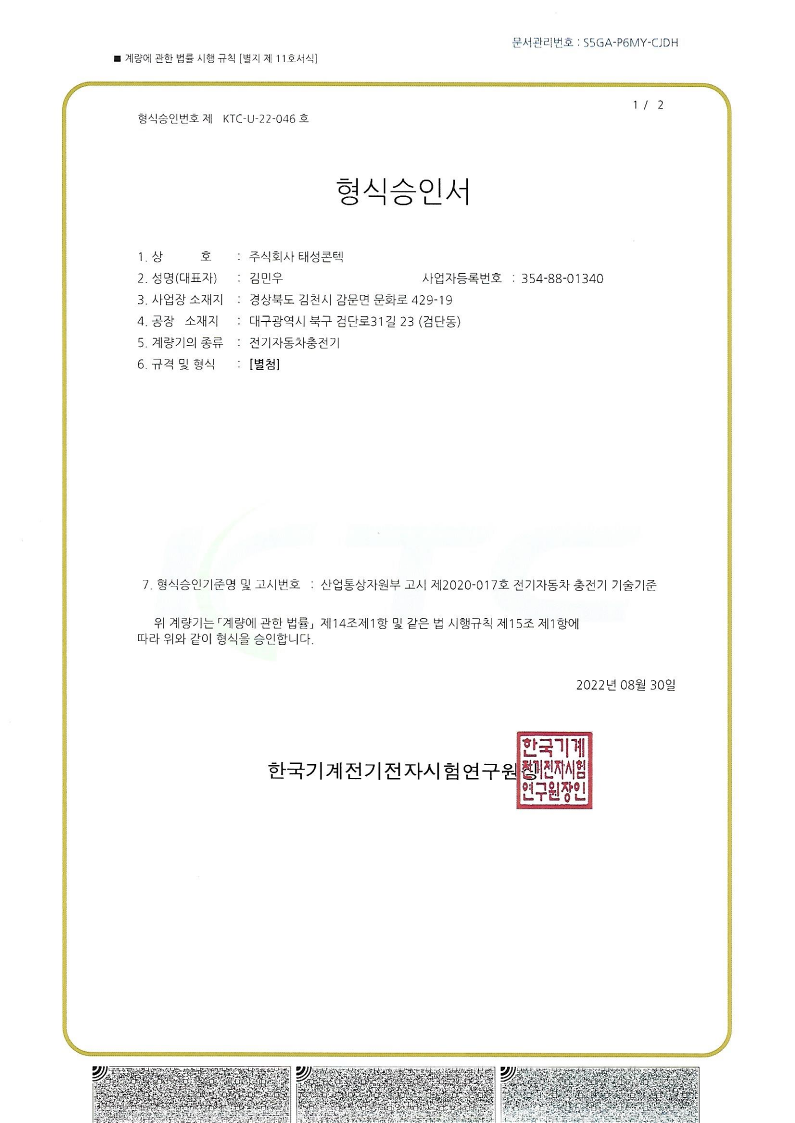 문서관리번호 : S5GA-P6MY-CJDH

■ 계량에 관한 법률 시행 규칙 [별지 제 11호서식]

1 / 2

형식승인번호 제 KTC-U-22-046 호

형식승인서

1. 상 호 : 주식회사 태성콘텍
2. 성명(대표자) : 김민우 사업자등록번호 : 354-88-01340
3. 사업장 소재지 : 경상북도 김천시 감문면 문화로 429-19
4. 공장 소재지 : 대구광역시 북구 검단로31길 23 (검단동)
5. 계량기의 종류 : 전기자동차충전기
6. 규격 및 형식 : [별첨]

7. 형식승인기준명 및 고시번호 : 산업통상자원부 고시 제2020-017호 전기자동차 충전기 기술기준

위 계량기는「계량에 관한 법률」제14조제1항 및 같은 법 시행규칙 제15조 제1항에 따라 위와 같이 형식을 승인합니다.

2022년 08월 30일

한국기계전기전자시험연구원

한국기계전기전자시험연구원장인